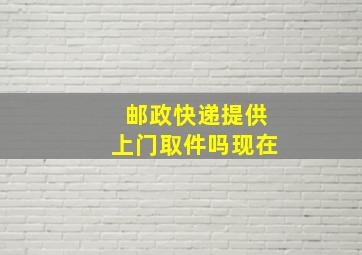 邮政快递提供
上门取件吗现在